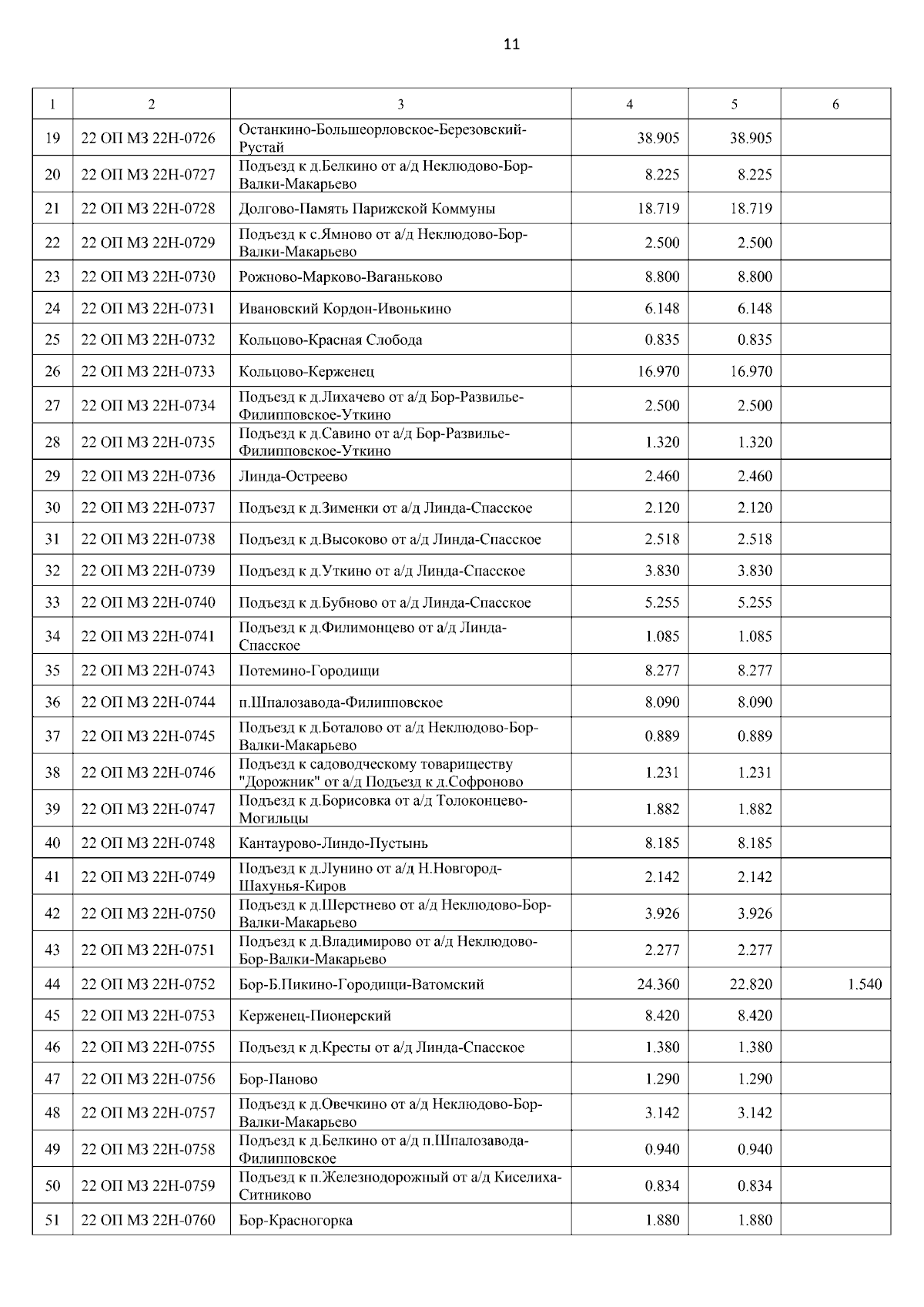 11

| 1 | 2 | 3 | 4 | 5 | 6 |
|---|---|---|---|---|---|
| 19 | 22 ОП МЗ 22Н-0726 | Останкино-Большеорловское-Березовский-Рустай | 38.905 | 38.905 | |
| 20 | 22 ОП МЗ 22Н-0727 | Подъезд к д.Белкино от а/д Неклюдово-Бор-Валки-Макарьево | 8.225 | 8.225 | |
| 21 | 22 ОП МЗ 22Н-0728 | Долгово-Память Парижской Коммуны | 18.719 | 18.719 | |
| 22 | 22 ОП МЗ 22Н-0729 | Подъезд к с.Ямново от а/д Неклюдово-Бор-Валки-Макарьево | 2.500 | 2.500 | |
| 23 | 22 ОП МЗ 22Н-0730 | Рожново-Марково-Ваганьково | 8.800 | 8.800 | |
| 24 | 22 ОП МЗ 22Н-0731 | Ивановский Кордон-Ивонькино | 6.148 | 6.148 | |
| 25 | 22 ОП МЗ 22Н-0732 | Кольцово-Красная Слобода | 0.835 | 0.835 | |
| 26 | 22 ОП МЗ 22Н-0733 | Кольцово-Керженец | 16.970 | 16.970 | |
| 27 | 22 ОП МЗ 22Н-0734 | Подъезд к д.Лихачево от а/д Бор-Развилье-Филипповское-Уткино | 2.500 | 2.500 | |
| 28 | 22 ОП МЗ 22Н-0735 | Подъезд к д.Савино от а/д Бор-Развилье-Филипповское-Уткино | 1.320 | 1.320 | |
| 29 | 22 ОП МЗ 22Н-0736 | Линда-Остреево | 2.460 | 2.460 | |
| 30 | 22 ОП МЗ 22Н-0737 | Подъезд к д.Зименки от а/д Линда-Спасское | 2.120 | 2.120 | |
| 31 | 22 ОП МЗ 22Н-0738 | Подъезд к д.Высоково от а/д Линда-Спасское | 2.518 | 2.518 | |
| 32 | 22 ОП МЗ 22Н-0739 | Подъезд к д.Уткино от а/д Линда-Спасское | 3.830 | 3.830 | |
| 33 | 22 ОП МЗ 22Н-0740 | Подъезд к д.Бубново от а/д Линда-Спасское | 5.255 | 5.255 | |
| 34 | 22 ОП МЗ 22Н-0741 | Подъезд к д.Филимонцево от а/д Линда-Спасское | 1.085 | 1.085 | |
| 35 | 22 ОП МЗ 22Н-0743 | Потемино-Городищи | 8.277 | 8.277 | |
| 36 | 22 ОП МЗ 22Н-0744 | п.Шпалозавода-Филипповское | 8.090 | 8.090 | |
| 37 | 22 ОП МЗ 22Н-0745 | Подъезд к д.Боталово от а/д Неклюдово-Бор-Валки-Макарьево | 0.889 | 0.889 | |
| 38 | 22 ОП МЗ 22Н-0746 | Подъезд к садоводческому товариществу "Дорожник" от а/д Подъезд к д.Софроново | 1.231 | 1.231 | |
| 39 | 22 ОП МЗ 22Н-0747 | Подъезд к д.Борисовка от а/д Толоконцево-Могильцы | 1.882 | 1.882 | |
| 40 | 22 ОП МЗ 22Н-0748 | Кантаурово-Линдо-Пустынь | 8.185 | 8.185 | |
| 41 | 22 ОП МЗ 22Н-0749 | Подъезд к д.Лунино от а/д Н.Новгород-Шахунья-Киров | 2.142 | 2.142 | |
| 42 | 22 ОП МЗ 22Н-0750 | Подъезд к д.Шерстнево от а/д Неклюдово-Бор-Валки-Макарьево | 3.926 | 3.926 | |
| 43 | 22 ОП МЗ 22Н-0751 | Подъезд к д.Владимирово от а/д Неклюдово-Бор-Валки-Макарьево | 2.277 | 2.277 | |
| 44 | 22 ОП МЗ 22Н-0752 | Бор-Б.Пикино-Городищи-Ватомский | 24.360 | 22.820 | 1.540 |
| 45 | 22 ОП МЗ 22Н-0753 | Керженец-Пионерский | 8.420 | 8.420 | |
| 46 | 22 ОП МЗ 22Н-0755 | Подъезд к д.Кресты от а/д Линда-Спасское | 1.380 | 1.380 | |
| 47 | 22 ОП МЗ 22Н-0756 | Бор-Паново | 1.290 | 1.290 | |
| 48 | 22 ОП МЗ 22Н-0757 | Подъезд к д.Овечкино от а/д Неклюдово-Бор-Валки-Макарьево | 3.142 | 3.142 | |
| 49 | 22 ОП МЗ 22Н-0758 | Подъезд к д.Белкино от а/д п.Шпалозавода-Филипповское | 0.940 | 0.940 | |
| 50 | 22 ОП МЗ 22Н-0759 | Подъезд к п.Железнодорожный от а/д Киселиха-Ситниково | 0.834 | 0.834 | |
| 51 | 22 ОП МЗ 22Н-0760 | Бор-Красногорка | 1.880 | 1.880 | |